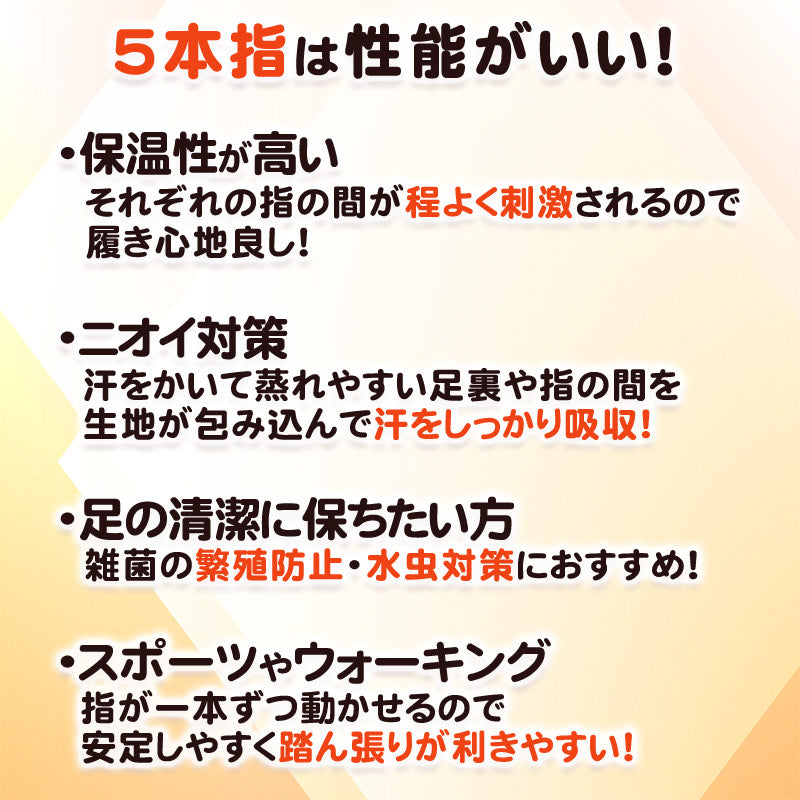 ５本指は性能がいい！

・保温性が高い
それぞれの指の間が程よく刺激されるので履き心地良し！

・ニオイ対策
汗をかいて蒸れやすい足裏や指の間を生地が包み込んで汗をしっかり吸収！

・足の清潔に保ちたい方
雑菌の繁殖防止・水虫対策におすすめ！

・スポーツやウォーキング
指が一本ずつ動かせるので安定しやすく踏ん張りが利きやすい！